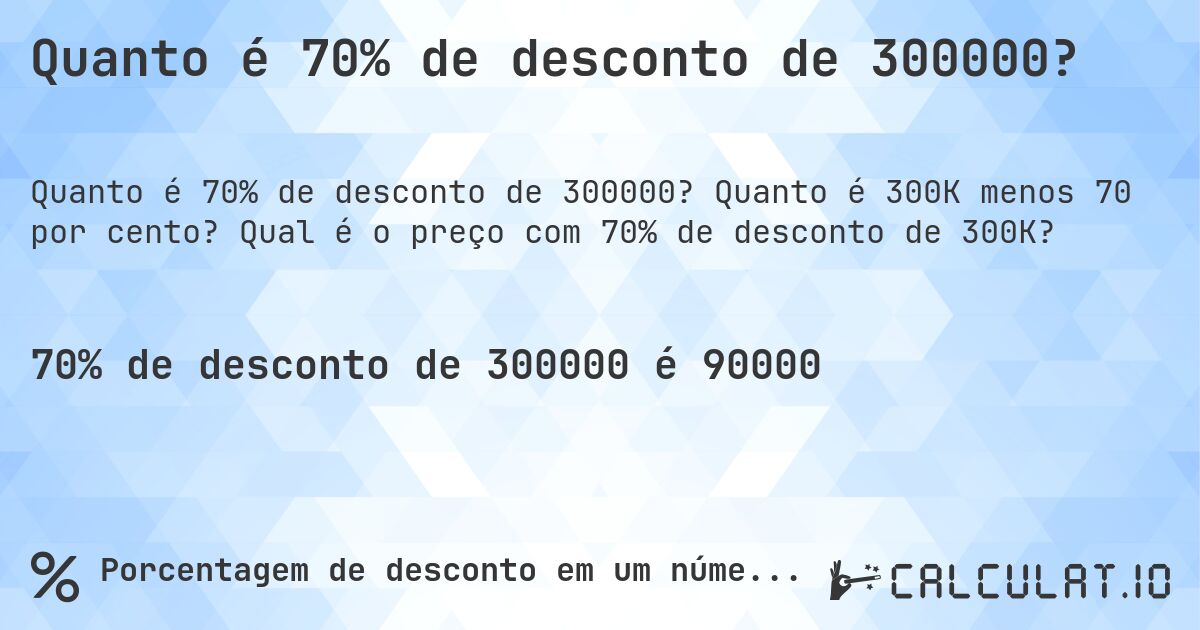 Quanto é 70% de desconto de 300000?

Quanto é 70% de desconto de 300000? Quanto é 300K menos 70 por cento? Qual é o preço com 70% de desconto de 300K?

70% de desconto de 300000 é 90000

% Porcentagem de desconto em um núme...

CALCULAT.IO